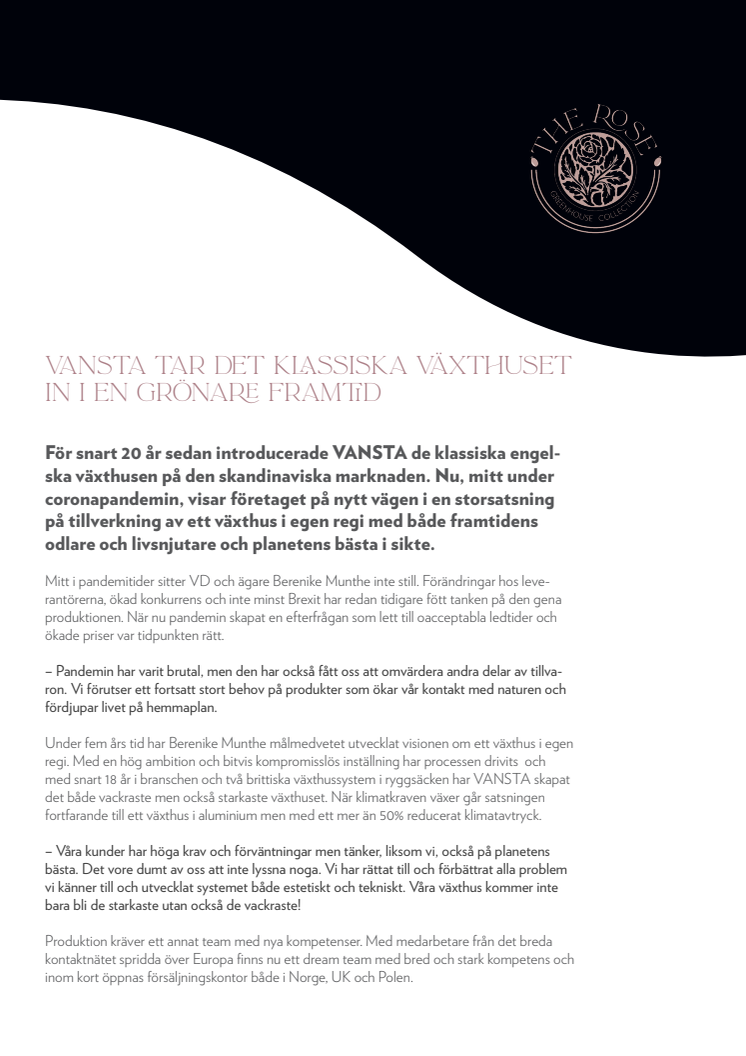 THE ROSE
GREENHOUSE COLLECTION

VANSTA TAR DET KLASSISKA VÄXTHUSET IN I EN GRÖNARE FRAMTID

För snart 20 år sedan introducerade VANSTA de klassiska engelska växthusen på den skandinaviska marknaden. Nu, mitt under coronapandemin, visar företaget på nytt vägen i en storsatsning på tillverkning av ett växthus i egen regi med både framtidens odlare och livsnjutare och planetens bästa i sikte.

Mitt i pandemitider sitter VD och ägare Berenike Munthe inte still. Förändringar hos leverantörerna, ökad konkurrens och inte minst Brexit har redan tidigare fött tanken på den gena produktionen. När nu pandemin skapat en efterfrågan som lett till oacceptabla ledtider och ökade priser var tidpunkten rätt.

– Pandemin har varit brutal, men den har också fått oss att omvärdera andra delar av tillvaron. Vi förutser ett fortsatt stort behov på produkter som ökar vår kontakt med naturen och fördjupar livet på hemmaplan.

Under fem års tid har Berenike Munthe målmedvetet utvecklat visionen om ett växthus i egen regi. Med en hög ambition och bitvis kompromisslös inställning har processen drivits och med snart 18 år i branschen och två brittiska växthussystem i ryggsäcken har VANSTA skapat det både vackraste men också starkaste växthuset. När klimatkraven växer går satsningen fortfarande till ett växthus i aluminium men med ett mer än 50% reducerat klimatavtryck.

– Våra kunder har höga krav och förväntningar men tänker, liksom vi, också på planetens bästa. Det vore dumt av oss att inte lyssna noga. Vi har rättat till och förbättrat alla problem vi känner till och utvecklat systemet både estetiskt och tekniskt. Våra växthus kommer inte bara bli de starkaste utan också de vackraste!

Produktion kräver ett annat team med nya kompetenser. Med medarbetare från det breda kontaktnätet spridda över Europa finns nu ett dream team med bred och stark kompetens och inom kort öppnas försäljningskontor både i Norge, UK och Polen.